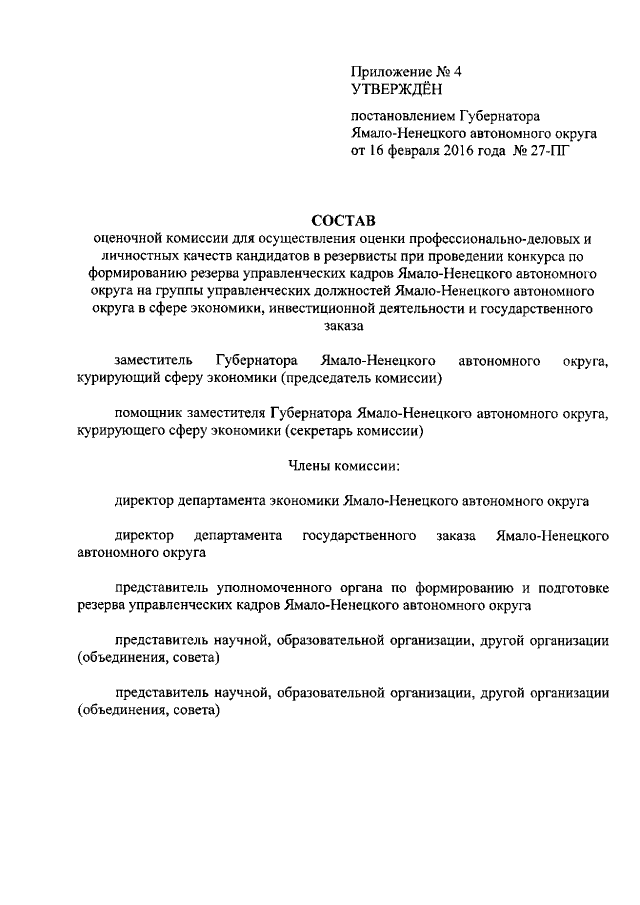 Приложение № 4
УТВЕРЖДЁН

постановлением Губернатора
Ямало-Ненецкого автономного округа
от 16 февраля 2016 года № 27-ПГ

СОСТАВ
оценочной комиссии для осуществления оценки профессионально-деловых и личностных качеств кандидатов в резервисты при проведении конкурса по формированию резерва управленческих кадров Ямало-Ненецкого автономного округа на группы управленческих должностей Ямало-Ненецкого автономного округа в сфере экономики, инвестиционной деятельности и государственного заказа

заместитель Губернатора Ямало-Ненецкого автономного округа, курирующий сферу экономики (председатель комиссии)

помощник заместителя Губернатора Ямало-Ненецкого автономного округа, курирующего сферу экономики (секретарь комиссии)

Члены комиссии:

директор департамента экономики Ямало-Ненецкого автономного округа

директор департамента государственного заказа Ямало-Ненецкого автономного округа

представитель уполномоченного органа по формированию и подготовке резерва управленческих кадров Ямало-Ненецкого автономного округа

представитель научной, образовательной организации, другой организации (объединения, совета)

представитель научной, образовательной организации, другой организации (объединения, совета)